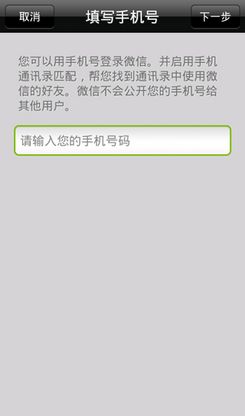 取消

填写手机号

下一步

您可以用手机号登录微信。并启用手机通讯录匹配，帮您找到通讯录中使用微信的好友。微信不会公开您的手机号给其他用户。

请输入您的手机号码